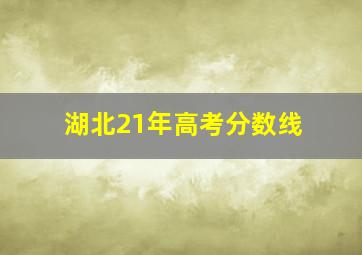 湖北21年高考分数线